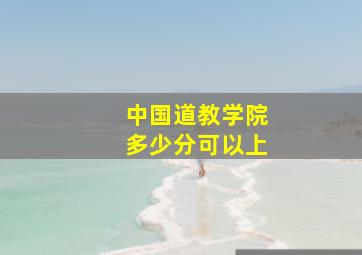 中国道教学院
多少分可以上